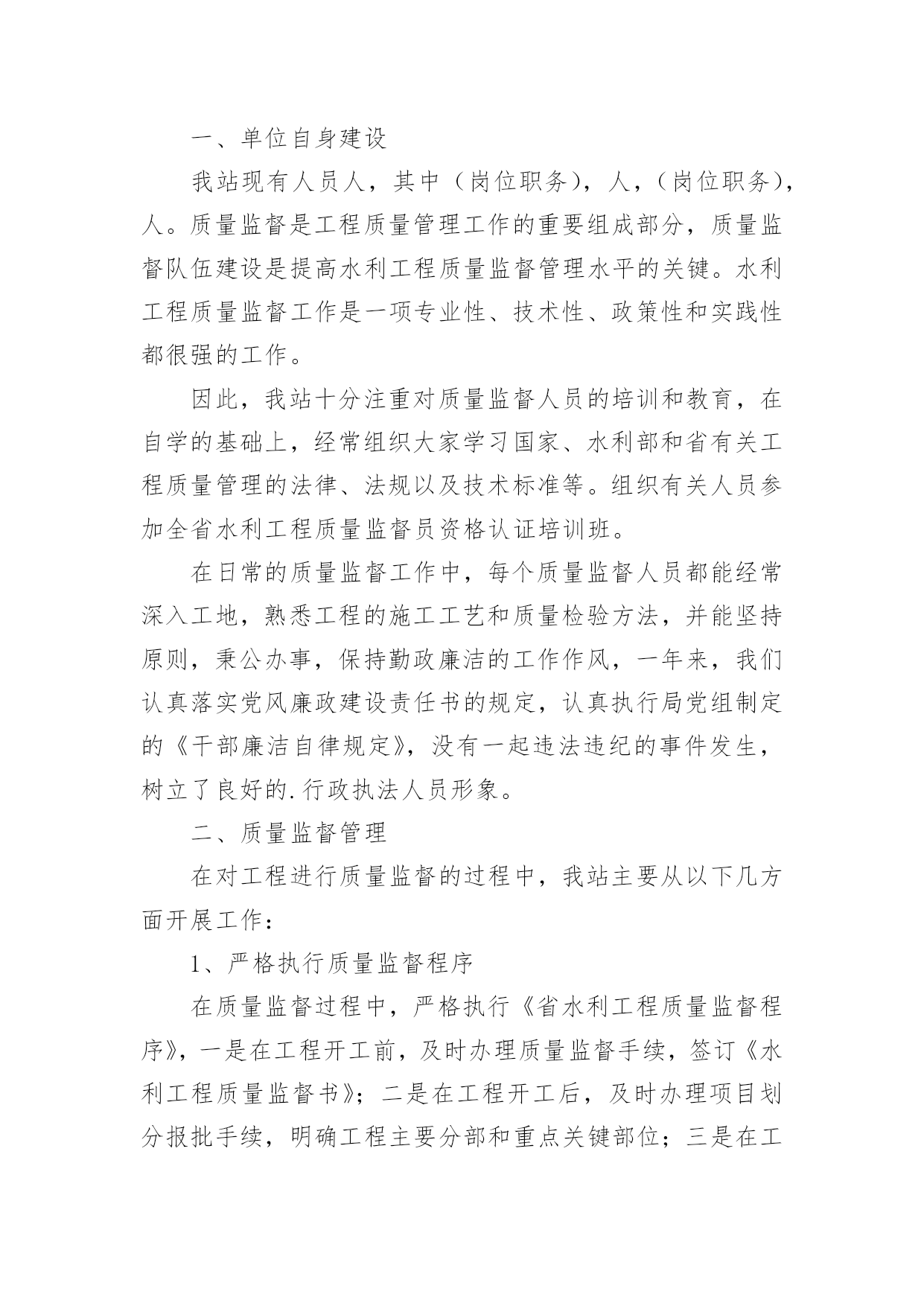 一、单位自身建设

我站现有人员人，其中（岗位职务），人，（岗位职务），人。质量监督是工程质量管理工作的重要组成部分，质量监督队伍建设是提高水利工程质量监督管理水平的关键。水利工程质量监督工作是一项专业性、技术性、政策性和实践性都很强的工作。

因此，我站十分注重对质量监督人员的培训和教育，在自学的基础上，经常组织大家学习国家、水利部和省有关工程质量管理的法律、法规以及技术标准等。组织有关人员参加全省水利工程质量监督员资格认证培训班。

在日常的质量监督工作中，每个质量监督人员都能经常深入工地，熟悉工程的施工工艺和质量检验方法，并能坚持原则，秉公办事，保持勤政廉洁的工作作风，一年来，我们认真落实党风廉政建设责任书的规定，认真执行局党组制定的《干部廉洁自律规定》，没有一起违法违纪的事件发生，树立了良好的.行政执法人员形象。

二、质量监督管理

在对工程进行质量监督的过程中，我站主要从以下几方面开展工作：

1、严格执行质量监督程序

在质量监督过程中，严格执行《省水利工程质量监督程序》，一是在工程开工前，及时办理质量监督手续，签订《水利工程质量监督书》；二是在工程开工后，及时办理项目划分报批手续，明确工程主要分部和重点关键部位；三是在工